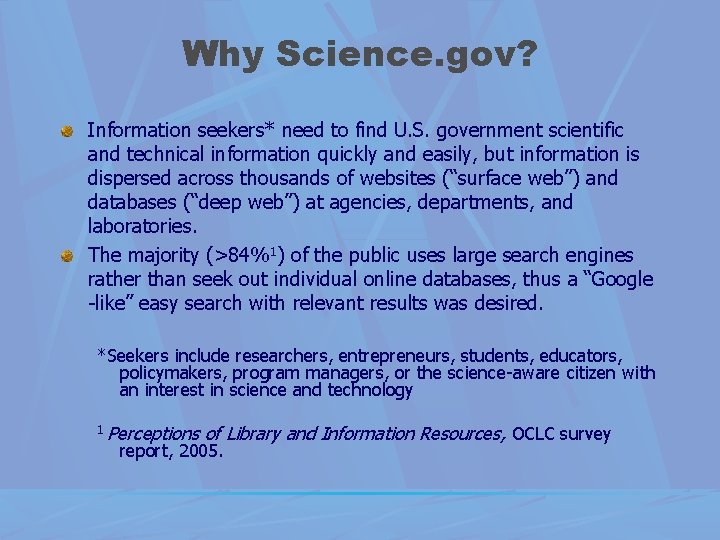 Why Science.gov?

• Information seekers* need to find U.S. government scientific and technical information quickly and easily, but information is dispersed across thousands of websites ("surface web") and databases ("deep web") at agencies, departments, and laboratories.
• The majority (>84%$^{1}$) of the public uses large search engines rather than seek out individual online databases, thus a "Google -like" easy search with relevant results was desired.

*Seekers include researchers, entrepreneurs, students, educators, policymakers, program managers, or the science-aware citizen with an interest in science and technology

$^{1}$ Perceptions of Library and Information Resources, OCLC survey report, 2005.